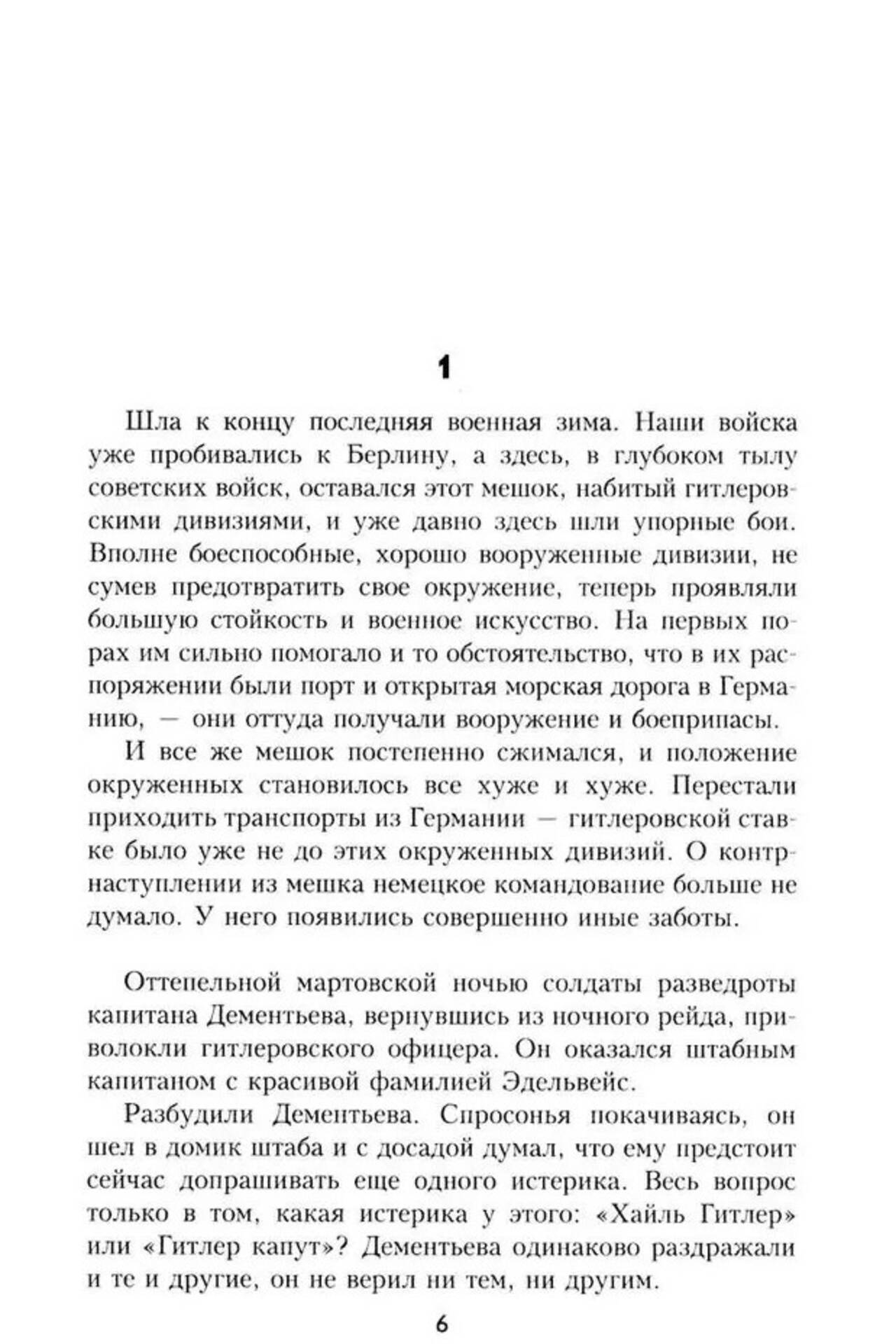 1

Шла к концу последняя военная зима. Наши войска уже пробивались к Берлину, а здесь, в глубоком тылу советских войск, оставался этот мешок, набитый гитлеровскими дивизиями, и уже давно здесь шли упорные бои. Вполне боеспособные, хорошо вооруженные дивизии, не сумев предотвратить свое окружение, теперь проявляли большую стойкость и военное искусство. На первых порах им сильно помогало и то обстоятельство, что в их распоряжении были порт и открытая морская дорога в Германию, — они оттуда получали вооружение и боеприпасы.

И все же мешок постепенно сжимался, и положение окруженных становилось все хуже и хуже. Перестали приходить транспорты из Германии — гитлеровской ставке было уже не до этих окруженных дивизий. О контрнаступлении из мешка немецкое командование больше не думало. У него появились совершенно иные заботы.

Оттепельной мартовской ночью солдаты разведроты капитана Дементьева, вернувшись из ночного рейда, приволокли гитлеровского офицера. Он оказался штабным капитаном с красивой фамилией Эдельвейс.

Разбудили Дементьева. Спросонья покачиваясь, он шел в домик штаба и с досадой думал, что ему предстоит сейчас допрашивать еще одного истерика. Весь вопрос только в том, какая истерика у этого: «Хайль Гитлер» или «Гитлер капут»? Дементьева одинаково раздражали и те и другие, он не верил ни тем, ни другим.

6